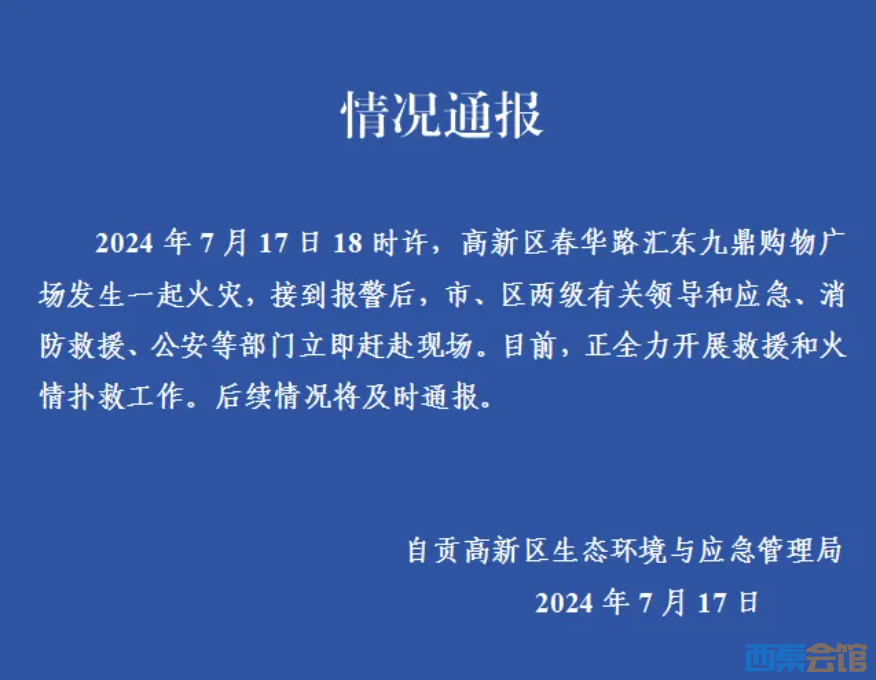 情况通报

2024年7月17日18时许，高新区春华路汇东九鼎购物广场发生一起火灾，接到报警后，市、区两级有关领导和应急、消防救援、公安等部门立即赶赴现场。目前，正全力开展救援和火情扑救工作。后续情况将及时通报。

自贡高新区生态环境与应急管理局
2024年7月17日

西秦会馆